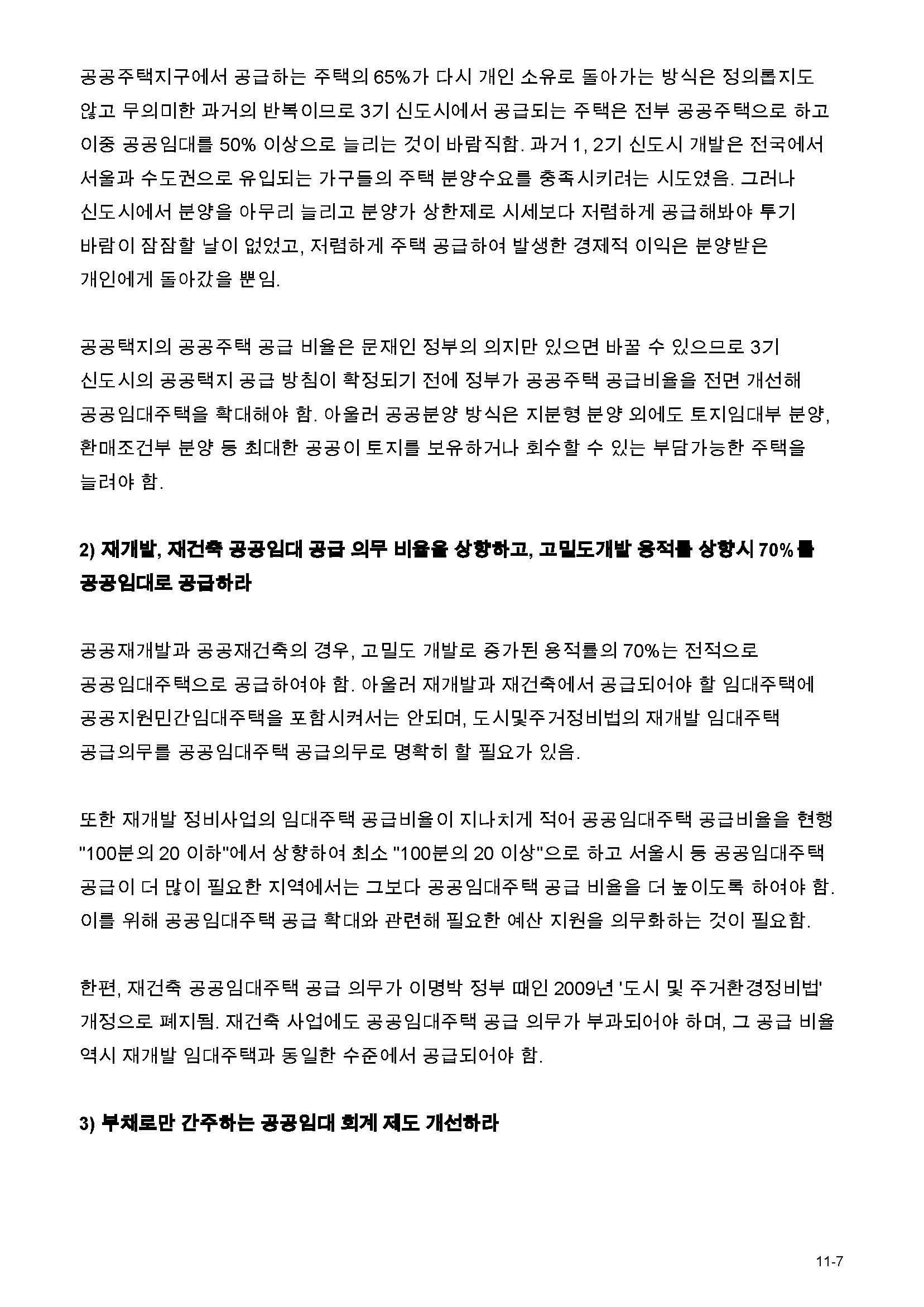 공공주택지구에서 공급하는 주택의 65%가 다시 개인 소유로 돌아가는 방식은 정의롭지도 않고 무의미한 과거의 반복이므로 3기 신도시에서 공급되는 주택은 전부 공공주택으로 하고 이중 공공임대를 50% 이상으로 늘리는 것이 바람직함. 과거 1, 2기 신도시 개발은 전국에서 서울과 수도권으로 유입되는 가구들의 주택 분양수요를 충족시키려는 시도였음. 그러나 신도시에서 분양을 아무리 늘리고 분양가 상한제로 시세보다 저렴하게 공급해봐야 투기 바람이 잠잠할 날이 없었고, 저렴하게 주택 공급하여 발생한 경제적 이익은 분양받은 개인에게 돌아갔을 뿐임.

공공택지의 공공주택 공급 비율은 문재인 정부의 의지만 있으면 바꿀 수 있으므로 3기 신도시의 공공택지 공급 방침이 확정되기 전에 정부가 공공주택 공급비율을 전면 개선해 공공임대주택을 확대해야 함. 아울러 공공분양 방식은 지분형 분양 외에도 토지임대부 분양, 환매조건부 분양 등 최대한 공공이 토지를 보유하거나 회수할 수 있는 부담가능한 주택을 늘려야 함.

2) 재개발, 재건축 공공임대 공급 의무 비율을 상향하고, 고밀도개발 용적률 상향시 70%를 공공임대로 공급하라

공공재개발과 공공재건축의 경우, 고밀도 개발로 증가된 용적률의 70%는 전적으로 공공임대주택으로 공급하여야 함. 아울러 재개발과 재건축에서 공급되어야 할 임대주택에 공공지원민간임대주택을 포함시켜서는 안되며, 도시및주거정비법의 재개발 임대주택 공급의무를 공공임대주택 공급의무로 명확히 할 필요가 있음.

또한 재개발 정비사업의 임대주택 공급비율이 지나치게 적어 공공임대주택 공급비율을 현행 "100분의 20 이하"에서 상향하여 최소 "100분의 20 이상"으로 하고 서울시 등 공공임대주택 공급이 더 많이 필요한 지역에서는 그보다 공공임대주택 공급 비율을 더 높이도록 하여야 함. 이를 위해 공공임대주택 공급 확대와 관련해 필요한 예산 지원을 의무화하는 것이 필요함.

한편, 재건축 공공임대주택 공급 의무가 이명박 정부 때인 2009년 '도시 및 주거환경정비법' 개정으로 폐지됨. 재건축 사업에도 공공임대주택 공급 의무가 부과되어야 하며, 그 공급 비율 역시 재개발 임대주택과 동일한 수준에서 공급되어야 함.

3) 부채로만 간주하는 공공임대 회계 제도 개선하라

11-7